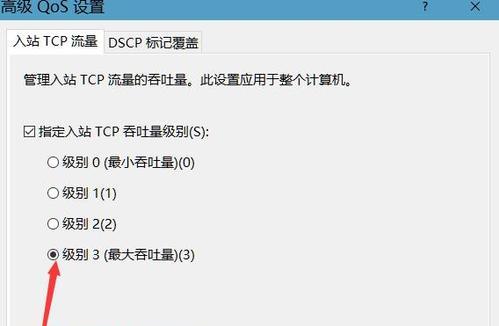 高级 QoS 设置

?

×

入站 TCP 流量

DSCP 标记覆盖

管理入站 TCP 流量的吞吐量。此设置应用于整个计算机。

☑ 指定入站 TCP 吞吐量级别(S):

○ 级别 0 (最小吞吐量)(0)

○ 级别 1(1)

○ 级别 2(2)

◉ 级别 3 (最大吞吐量)(3)